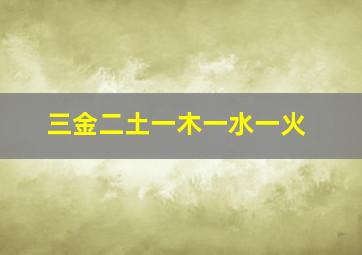 三金二土一木一水一火